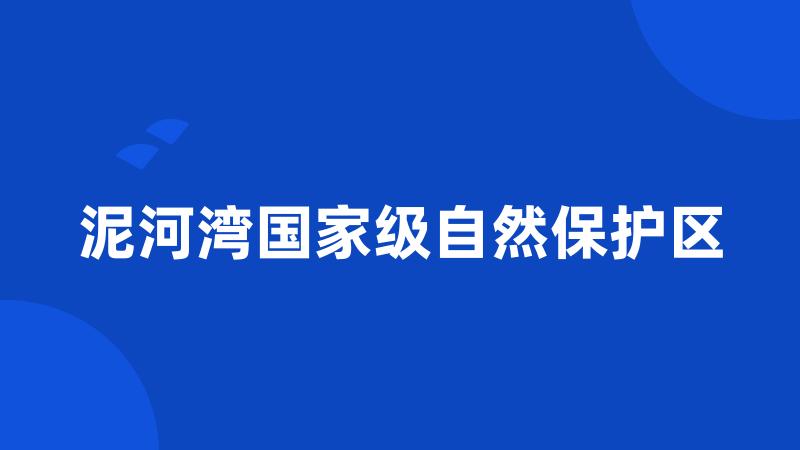 泥河湾国家级自然保护区